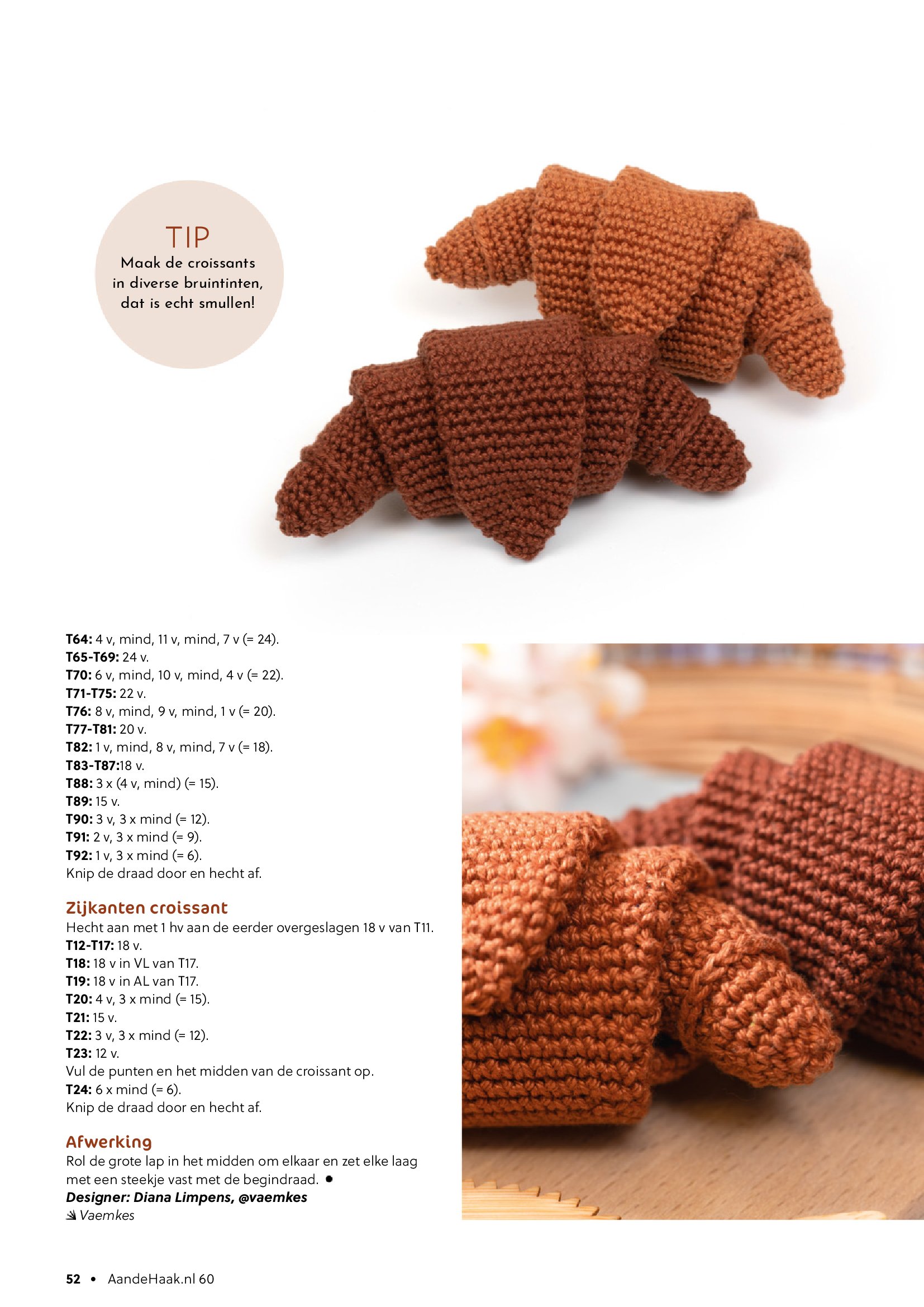 TIP
Maak de croissants in diverse bruintinten, dat is echt smullen!

T64: 4 v, mind, 11 v, mind, 7 v (= 24).
T65-T69: 24 v.
T70: 6 v, mind, 10 v, mind, 4 v (= 22).
T71-T75: 22 v.
T76: 8 v, mind, 9 v, mind, 1 v (= 20).
T77-T81: 20 v.
T82: 1 v, mind, 8 v, mind, 7 v (= 18).
T83-T87:18 v.
T88: 3 x (4 v, mind) (= 15).
T89: 15 v.
T90: 3 v, 3 x mind (= 12).
T91: 2 v, 3 x mind (= 9).
T92: 1 v, 3 x mind (= 6).
Knip de draad door en hecht af.

Zijkanten croissant
Hecht aan met 1 hv aan de eerder overgeslagen 18 v van T11.
T12-T17: 18 v.
T18: 18 v in VL van T17.
T19: 18 v in AL van T17.
T20: 4 v, 3 x mind (= 15).
T21: 15 v.
T22: 3 v, 3 x mind (= 12).
T23: 12 v.
Vul de punten en het midden van de croissant op.
T24: 6 x mind (= 6).
Knip de draad door en hecht af.

Afwerking
Rol de grote lap in het midden om elkaar en zet elke laag met een steekje vast met de begindraad. •
Designer: Diana Limpens, @vaemkes
Vaemkes

52 • AandeHaak.nl 60